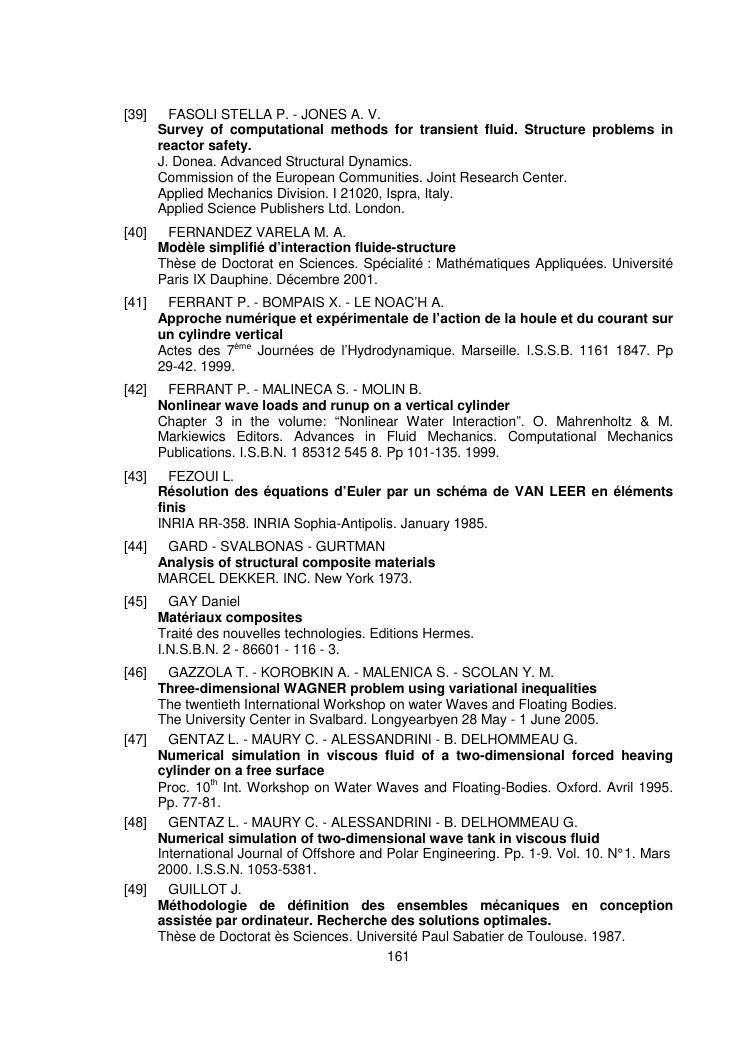 [39] FASOLI STELLA P. - JONES A. V.
Survey of computational methods for transient fluid. Structure problems in reactor safety.
J. Donea. Advanced Structural Dynamics.
Commission of the European Communities. Joint Research Center.
Applied Mechanics Division. I 21020, Ispra, Italy.
Applied Science Publishers Ltd. London.

[40] FERNANDEZ VARELA M. A.
Modèle simplifié d'interaction fluide-structure
Thèse de Doctorat en Sciences. Spécialité : Mathématiques Appliquées. Université Paris IX Dauphine. Décembre 2001.

[41] FERRANT P. - BOMPAIS X. - LE NOAC'H A.
Approche numérique et expérimentale de l'action de la houle et du courant sur un cylindre vertical
Actes des 7$^{ème}$ Journées de l'Hydrodynamique. Marseille. I.S.S.B. 1161 1847. Pp 29-42. 1999.

[42] FERRANT P. - MALINECA S. - MOLIN B.
Nonlinear wave loads and runup on a vertical cylinder
Chapter 3 in the volume: "Nonlinear Water Interaction". O. Mahrenholtz & M. Markiewics Editors. Advances in Fluid Mechanics. Computational Mechanics Publications. I.S.B.N. 1 85312 545 8. Pp 101-135. 1999.

[43] FEZOUI L.
Résolution des équations d'Euler par un schéma de VAN LEER en éléments finis
INRIA RR-358. INRIA Sophia-Antipolis. January 1985.

[44] GARD - SVALBONAS - GURTMAN
Analysis of structural composite materials
MARCEL DEKKER. INC. New York 1973.

[45] GAY Daniel
Matériaux composites
Traité des nouvelles technologies. Editions Hermes.
I.N.S.B.N. 2 - 86601 - 116 - 3.

[46] GAZZOLA T. - KOROBKIN A. - MALENICA S. - SCOLAN Y. M.
Three-dimensional WAGNER problem using variational inequalities
The twentieth International Workshop on water Waves and Floating Bodies.
The University Center in Svalbard. Longyearbyen 28 May - 1 June 2005.

[47] GENTAZ L. - MAURY C. - ALESSANDRINI - B. DELHOMMEAU G.
Numerical simulation in viscous fluid of a two-dimensional forced heaving cylinder on a free surface
Proc. 10$^{th}$ Int. Workshop on Water Waves and Floating-Bodies. Oxford. Avril 1995. Pp. 77-81.

[48] GENTAZ L. - MAURY C. - ALESSANDRINI - B. DELHOMMEAU G.
Numerical simulation of two-dimensional wave tank in viscous fluid
International Journal of Offshore and Polar Engineering. Pp. 1-9. Vol. 10. N°1. Mars 2000. I.S.S.N. 1053-5381.

[49] GUILLOT J.
Méthodologie de définition des ensembles mécaniques en conception assistée par ordinateur. Recherche des solutions optimales.
Thèse de Doctorat ès Sciences. Université Paul Sabatier de Toulouse. 1987.

161